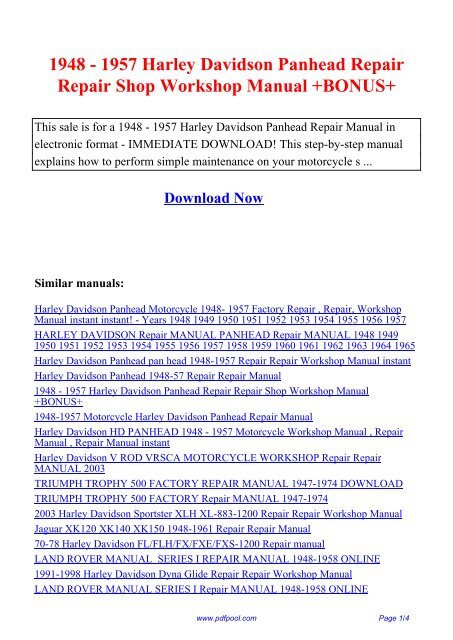 1948 - 1957 Harley Davidson Panhead Repair Repair Shop Workshop Manual +BONUS+

This sale is for a 1948 - 1957 Harley Davidson Panhead Repair Manual in electronic format - IMMEDIATE DOWNLOAD! This step-by-step manual explains how to perform simple maintenance on your motorcycle s ...

Download Now

Similar manuals:

Harley Davidson Panhead Motorcycle 1948- 1957 Factory Repair , Repair, Workshop Manual instant instant! - Years 1948 1949 1950 1951 1952 1953 1954 1955 1956 1957

HARLEY DAVIDSON Repair MANUAL PANHEAD Repair MANUAL 1948 1949 1950 1951 1952 1953 1954 1955 1956 1957 1958 1959 1960 1961 1962 1963 1964 1965

Harley Davidson Panhead pan head 1948-1957 Repair Repair Workshop Manual instant

Harley Davidson Panhead 1948-57 Repair Repair Manual

1948 - 1957 Harley Davidson Panhead Repair Repair Shop Workshop Manual +BONUS+

1948-1957 Motorcycle Harley Davidson Panhead Repair Manual

Harley Davidson HD PANHEAD 1948 - 1957 Motorcycle Workshop Manual , Repair Manual , Repair Manual instant

Harley Davidson V ROD VRSCA MOTORCYCLE WORKSHOP Repair Repair MANUAL 2003

TRIUMPH TROPHY 500 FACTORY REPAIR MANUAL 1947-1974 DOWNLOAD

TRIUMPH TROPHY 500 FACTORY Repair MANUAL 1947-1974

2003 Harley Davidson Sportster XLH XL-883-1200 Repair Repair Workshop Manual

Jaguar XK120 XK140 XK150 1948-1961 Repair Repair Manual

70-78 Harley Davidson FL/FLH/FX/FXE/FXS-1200 Repair manual

LAND ROVER MANUAL SERIES I REPAIR MANUAL 1948-1958 ONLINE

1991-1998 Harley Davidson Dyna Glide Repair Repair Workshop Manual

LAND ROVER MANUAL SERIES I Repair MANUAL 1948-1958 ONLINE

www.pdfpool.com

Page 1/4